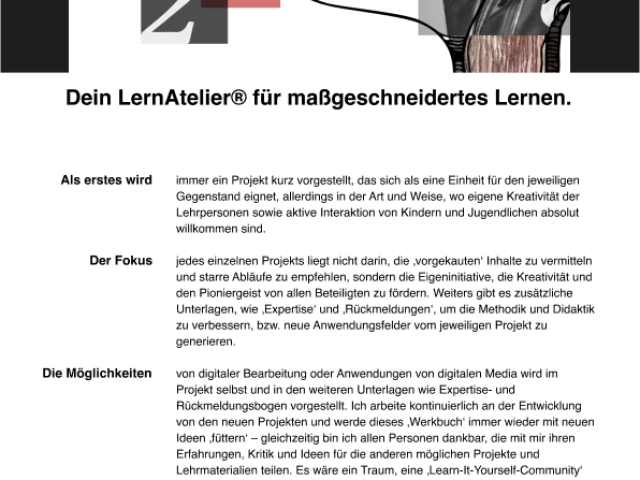 Dein LernAtelier® für maßgeschneidertes Lernen.

Als erstes wird

immer ein Projekt kurz vorgestellt, das sich als eine Einheit für den jeweiligen Gegenstand eignet, allerdings in der Art und Weise, wo eigene Kreativität der Lehrpersonen sowie aktive Interaktion von Kindern und Jugendlichen absolut willkommen sind.

Der Fokus

jedes einzelnen Projekts liegt nicht darin, die ‚vorgekauten' Inhalte zu vermitteln und starre Abläufe zu empfehlen, sondern die Eigeninitiative, die Kreativität und den Pioniergeist von allen Beteiligten zu fördern. Weiters gibt es zusätzliche Unterlagen, wie ‚Expertise' und ‚Rückmeldungen', um die Methodik und Didaktik zu verbessern, bzw. neue Anwendungsfelder vom jeweiligen Projekt zu generieren.

Die Möglichkeiten

von digitaler Bearbeitung oder Anwendungen von digitalen Media wird im Projekt selbst und in den weiteren Unterlagen wie Expertise- und Rückmeldungsbogen vorgestellt. Ich arbeite kontinuierlich an der Entwicklung von den neuen Projekten und werde dieses ‚Werkbuch' immer wieder mit neuen Ideen ‚füttern' – gleichzeitig bin ich allen Personen dankbar, die mit mir ihren Erfahrungen, Kritik und Ideen für die anderen möglichen Projekte und Lehrmaterialien teilen. Es wäre ein Traum, eine ‚Learn-It-Yourself-Community'